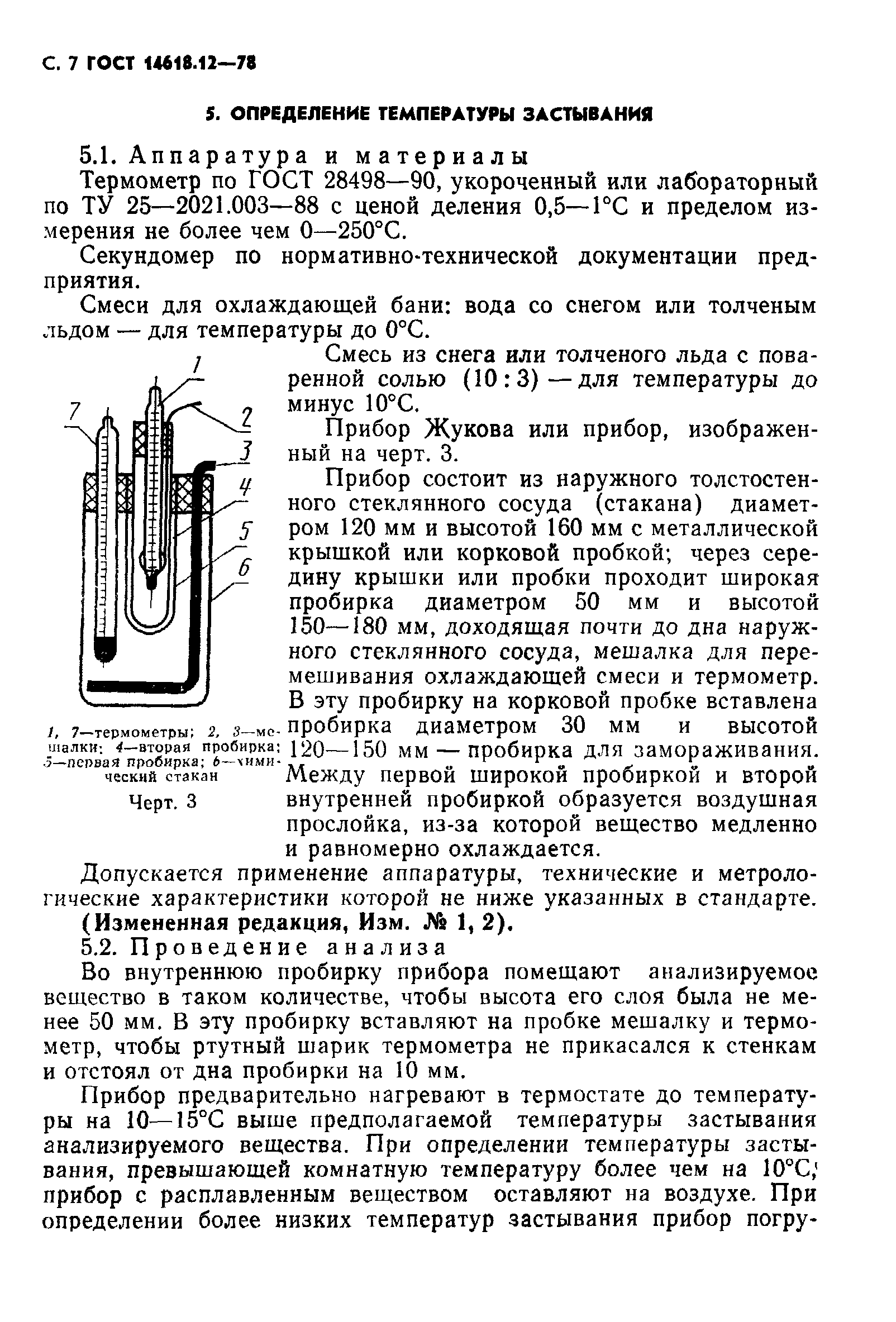 С. 7 ГОСТ 14618.12—78

5. ОПРЕДЕЛЕНИЕ ТЕМПЕРАТУРЫ ЗАСТЫВАНИЯ

5.1. Аппаратура и материалы

Термометр по ГОСТ 28498—90, укороченный или лабораторный по ТУ 25—2021.003—88 с ценой деления 0,5—1°С и пределом измерения не более чем 0—250°С.

Секундомер по нормативно-технической документации предприятия.

Смеси для охлаждающей бани: вода со снегом или толченым льдом — для температуры до 0°С.

1
2
3
4
5
6
7

1, 7—термометры; 2, 3—мешалки; 4—вторая пробирка; 5—первая пробирка; 6—химический стакан

Черт. 3

Смесь из снега или толченого льда с поваренной солью (10 : 3) — для температуры до минус 10°С.

Прибор Жукова или прибор, изображенный на черт. 3.

Прибор состоит из наружного толстостенного стеклянного сосуда (стакана) диаметром 120 мм и высотой 160 мм с металлической крышкой или корковой пробкой; через середину крышки или пробки проходит широкая пробирка диаметром 50 мм и высотой 150—180 мм, доходящая почти до дна наружного стеклянного сосуда, мешалка для перемешивания охлаждающей смеси и термометр. В эту пробирку на корковой пробке вставлена пробирка диаметром 30 мм и высотой 120—150 мм — пробирка для замораживания. Между первой широкой пробиркой и второй внутренней пробиркой образуется воздушная прослойка, из-за которой вещество медленно и равномерно охлаждается.

Допускается применение аппаратуры, технические и метрологические характеристики которой не ниже указанных в стандарте.

(Измененная редакция, Изм. № 1, 2).

5.2. Проведение анализа

Во внутреннюю пробирку прибора помещают анализируемое вещество в таком количестве, чтобы высота его слоя была не менее 50 мм. В эту пробирку вставляют на пробке мешалку и термометр, чтобы ртутный шарик термометра не прикасался к стенкам и отстоял от дна пробирки на 10 мм.

Прибор предварительно нагревают в термостате до температуры на 10—15°С выше предполагаемой температуры застывания анализируемого вещества. При определении температуры застывания, превышающей комнатную температуру более чем на 10°С, прибор с расплавленным веществом оставляют на воздухе. При определении более низких температур застывания прибор погру-